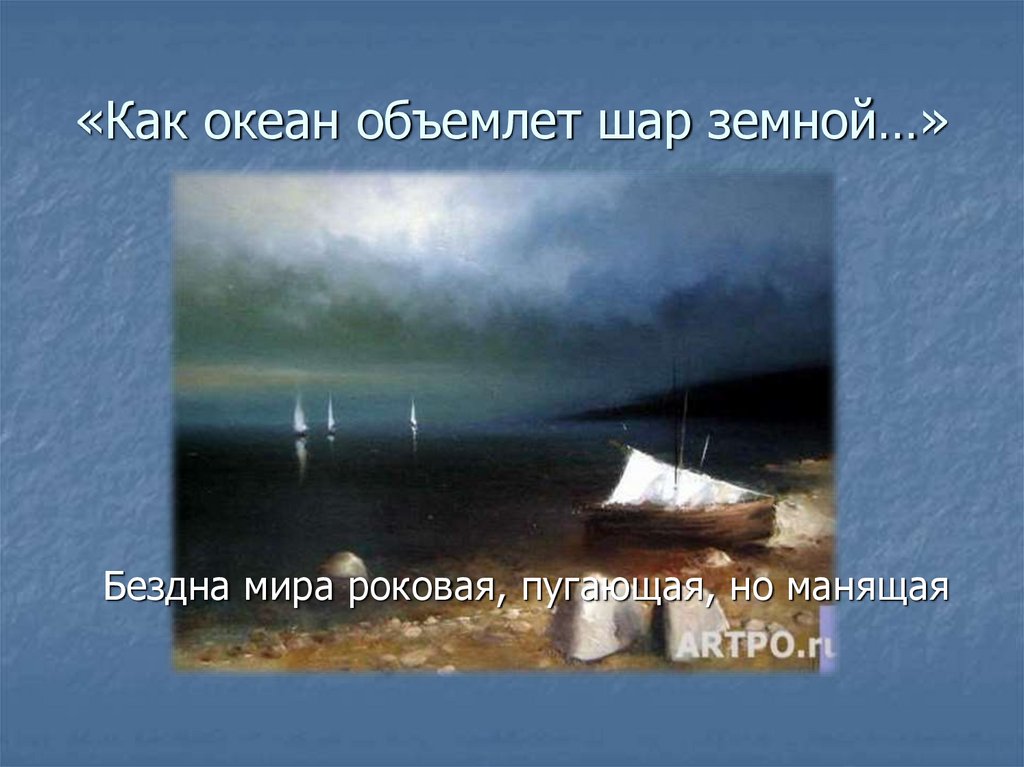 «Как океан объемлет шар земной…»

Бездна мира роковая, пугающая, но манящая

ARTPO.ru